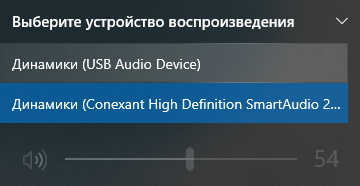 Выберите устройство воспроизведения

Динамики (USB Audio Device)

Динамики (Conexant High Definition SmartAudio 2...

54